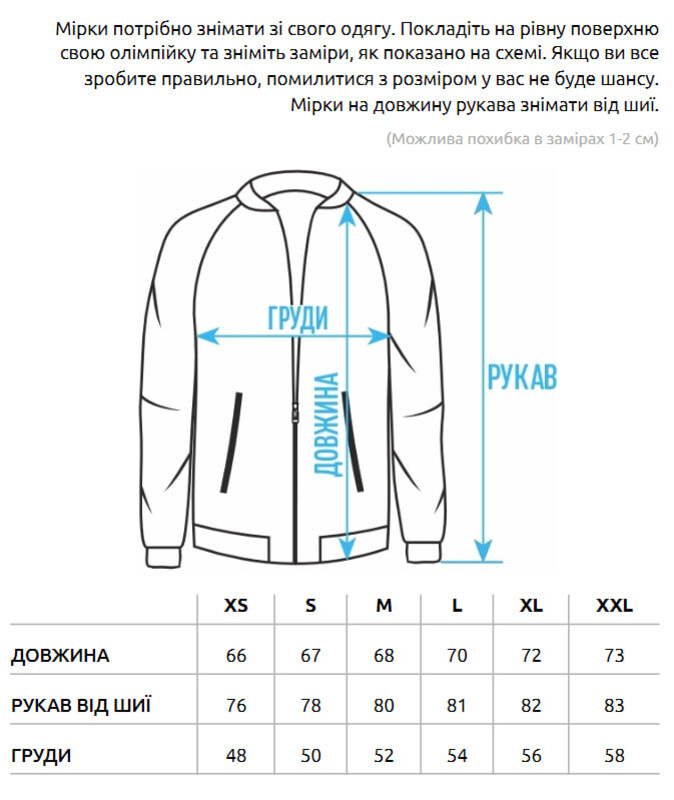 Мірки потрібно знімати зі свого одягу. Покладіть на рівну поверхню свою олімпійку та зніміть заміри, як показано на схемі. Якщо ви все зробите правильно, помилитися з розміром у вас не буде шансу. Мірки на довжину рукава знімати від шиї.

(Можлива похибка в замірах 1-2 см)

ГРУДИ

ДОВЖИНА

РУКАВ

| | XS | S | M | L | XL | XXL |
|---|---|---|---|---|---|---|
| ДОВЖИНА | 66 | 67 | 68 | 70 | 72 | 73 |
| РУКАВ ВІД ШИЇ | 76 | 78 | 80 | 81 | 82 | 83 |
| ГРУДИ | 48 | 50 | 52 | 54 | 56 | 58 |